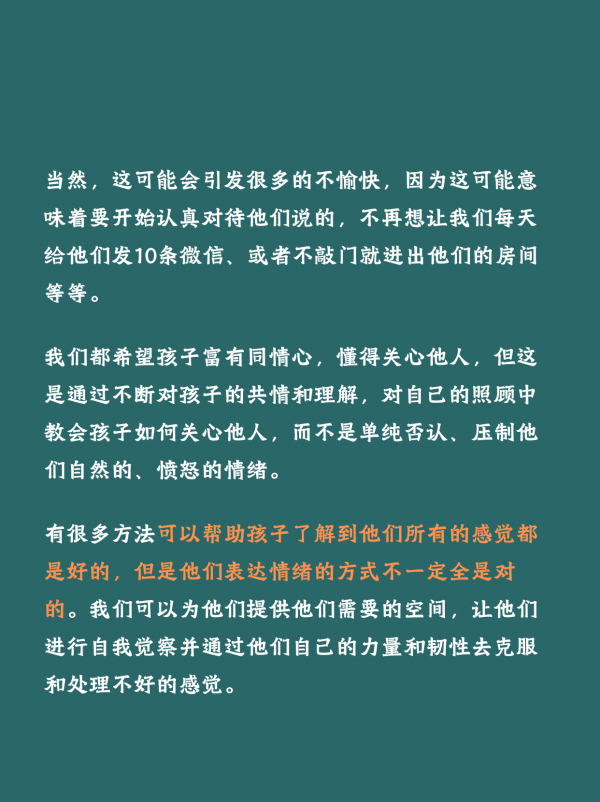 当然，这可能会引发很多的不愉快，因为这可能意味着要开始认真对待他们说的，不再想让我们每天给他们发10条微信、或者不敲门就进出他们的房间等等。

我们都希望孩子富有同情心，懂得关心他人，但这是通过不断对孩子的共情和理解，对自己的照顾中教会孩子如何关心他人，而不是单纯否认、压制他们自然的、愤怒的情绪。

有很多方法可以帮助孩子了解到他们所有的感觉都是好的，但是他们表达情绪的方式不一定全是对的。我们可以为他们提供他们需要的空间，让他们进行自我觉察并通过他们自己的力量和韧性去克服和处理不好的感觉。